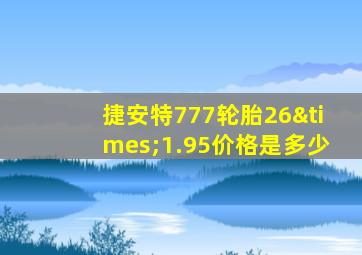 捷安特777轮胎26&times;1.95价格是多少